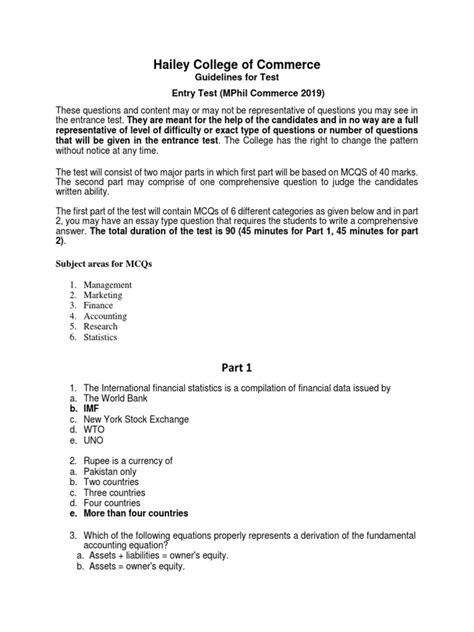 Hailey College of Commerce
Guidelines for Test

Entry Test (MPhil Commerce 2019)

These questions and content may or may not be representative of questions you may see in the entrance test. They are meant for the help of the candidates and in no way are a full representative of level of difficulty or exact type of questions or number of questions that will be given in the entrance test. The College has the right to change the pattern without notice at any time.

The test will consist of two major parts in which first part will be based on MCQS of 40 marks. The second part may comprise of one comprehensive question to judge the candidates written ability.

The first part of the test will contain MCQs of 6 different categories as given below and in part 2, you may have an essay type question that requires the students to write a comprehensive answer. The total duration of the test is 90 (45 minutes for Part 1, 45 minutes for part 2).

Subject areas for MCQs

1. Management
2. Marketing
3. Finance
4. Accounting
5. Research
6. Statistics

Part 1

1. The International financial statistics is a compilation of financial data issued by
a. The World Bank
b. IMF
c. New York Stock Exchange
d. WTO
e. UNO

2. Rupee is a currency of
a. Pakistan only
b. Two countries
c. Three countries
d. Four countries
e. More than four countries

3. Which of the following equations properly represents a derivation of the fundamental accounting equation?
a. Assets + liabilities = owner's equity.
b. Assets = owner's equity.